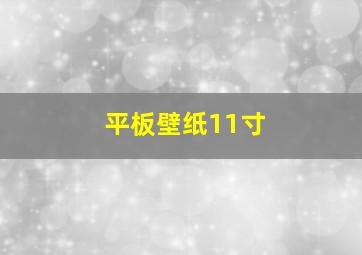 平板壁纸11寸